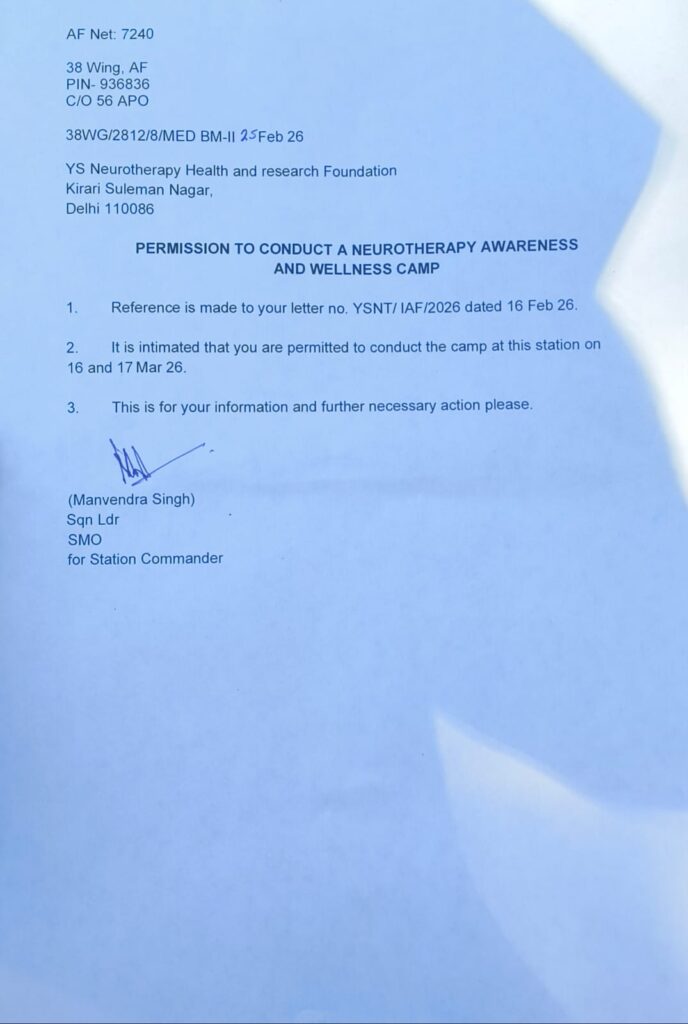 AF Net: 7240

38 Wing, AF
PIN- 936836
C/O 56 APO

38WG/2812/8/MED BM-II 25 Feb 26

YS Neurotherapy Health and research Foundation
Kirari Suleman Nagar,
Delhi 110086

PERMISSION TO CONDUCT A NEUROTHERAPY AWARENESS AND WELLNESS CAMP

1. Reference is made to your letter no. YSNT/ IAF/2026 dated 16 Feb 26.

2. It is intimated that you are permitted to conduct the camp at this station on 16 and 17 Mar 26.

3. This is for your information and further necessary action please.

(Manvendra Singh)
Sqn Ldr
SMO
for Station Commander